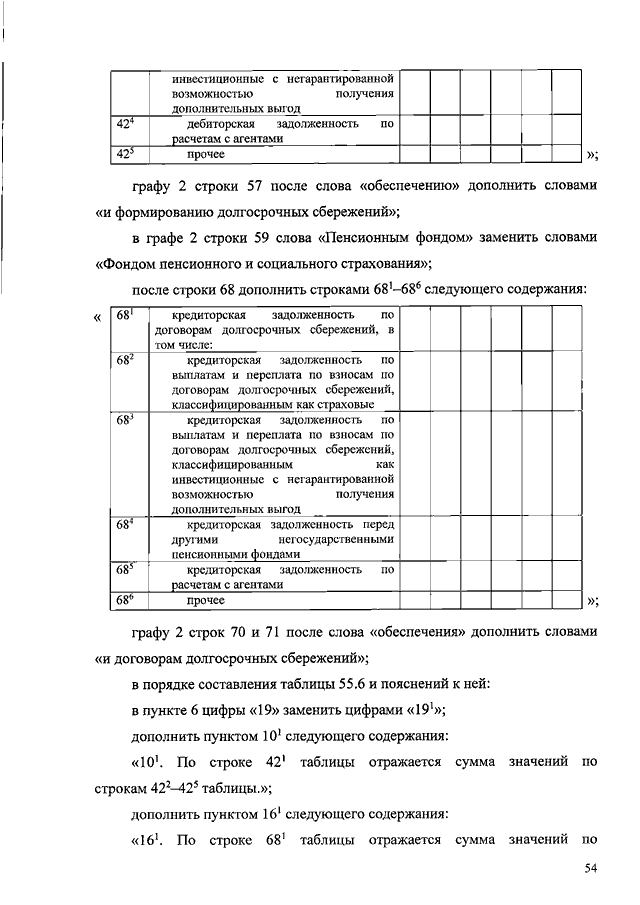 |  | инвестиционные с негарантированной возможностью получения дополнительных выгод |  |  |  |  |  |  |
|---|---|---|---|---|---|---|---|
| $42^4$ | дебиторская задолженность по расчетам с агентами |  |  |  |  |  |  |
| $42^5$ | прочее |  |  |  |  |  |  |

»;

графу 2 строки 57 после слова «обеспечению» дополнить словами «и формированию долгосрочных сбережений»;

в графе 2 строки 59 слова «Пенсионным фондом» заменить словами «Фондом пенсионного и социального страхования»;

после строки 68 дополнить строками $68^1$–$68^6$ следующего содержания:

«

| $68^1$ | кредиторская задолженность по договорам долгосрочных сбережений, в том числе: |  |  |  |  |  |  |
|---|---|---|---|---|---|---|---|
| $68^2$ | кредиторская задолженность по выплатам и переплата по взносам по договорам долгосрочных сбережений, классифицированным как страховые |  |  |  |  |  |  |
| $68^3$ | кредиторская задолженность по выплатам и переплата по взносам по договорам долгосрочных сбережений, классифицированным как инвестиционные с негарантированной возможностью получения дополнительных выгод |  |  |  |  |  |  |
| $68^4$ | кредиторская задолженность перед другими негосударственными пенсионными фондами |  |  |  |  |  |  |
| $68^5$ | кредиторская задолженность по расчетам с агентами |  |  |  |  |  |  |
| $68^6$ | прочее |  |  |  |  |  |  |

»;

графу 2 строк 70 и 71 после слова «обеспечения» дополнить словами «и договорам долгосрочных сбережений»;

в порядке составления таблицы 55.6 и пояснений к ней:

в пункте 6 цифры «19» заменить цифрами «$19^1$»;

дополнить пунктом $10^1$ следующего содержания:

«$10^1$. По строке $42^1$ таблицы отражается сумма значений по строкам $42^2$–$42^5$ таблицы.»;

дополнить пунктом $16^1$ следующего содержания:

«$16^1$. По строке $68^1$ таблицы отражается сумма значений по

54